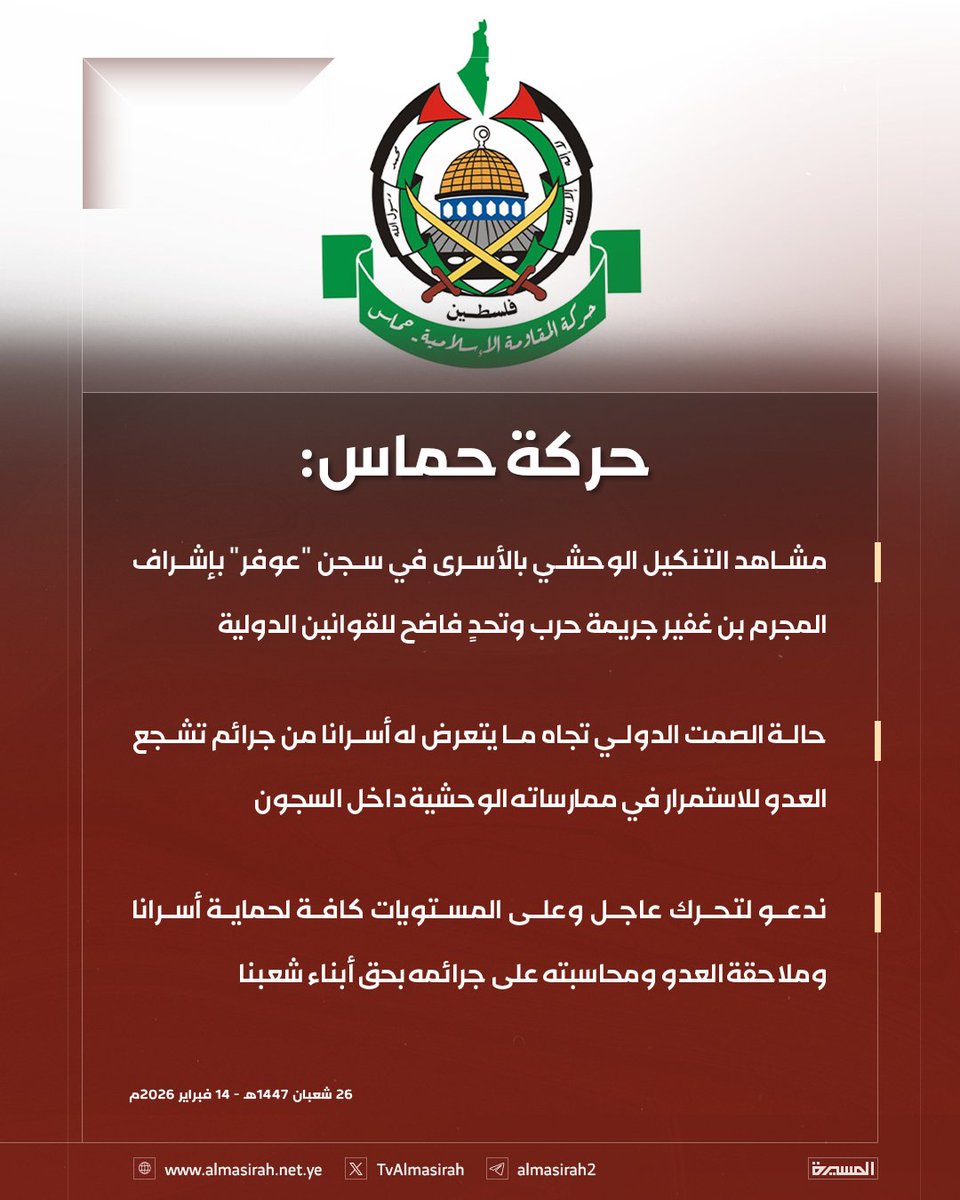 فلسطين
حركة المقاومة الإسلامية - حماس

حركة حماس:

مشاهد التنكيل الوحشي بالأسرى في سجن "عوفر" بإشراف المجرم بن غفير جريمة حرب وتحدٍ فاضح للقوانين الدولية

حالة الصمت الدولي تجاه ما يتعرض له أسرانا من جرائم تشجع العدو للاستمرار في ممارساته الوحشية داخل السجون

ندعو لتحرك عاجل وعلى المستويات كافة لحماية أسرانا وملاحقة العدو ومحاسبته على جرائمه بحق أبناء شعبنا

26 شعبان 1447هـ - 14 فبراير 2026م

www.almasirah.net.ye TvAlmasirah almasirah2 المسيرة